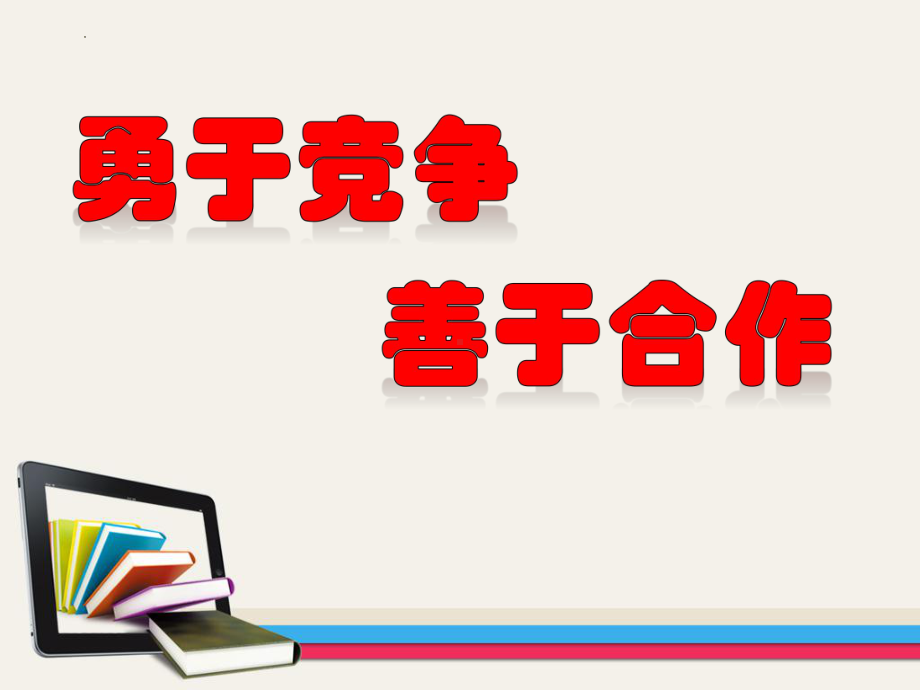 勇于竞争

善于合作